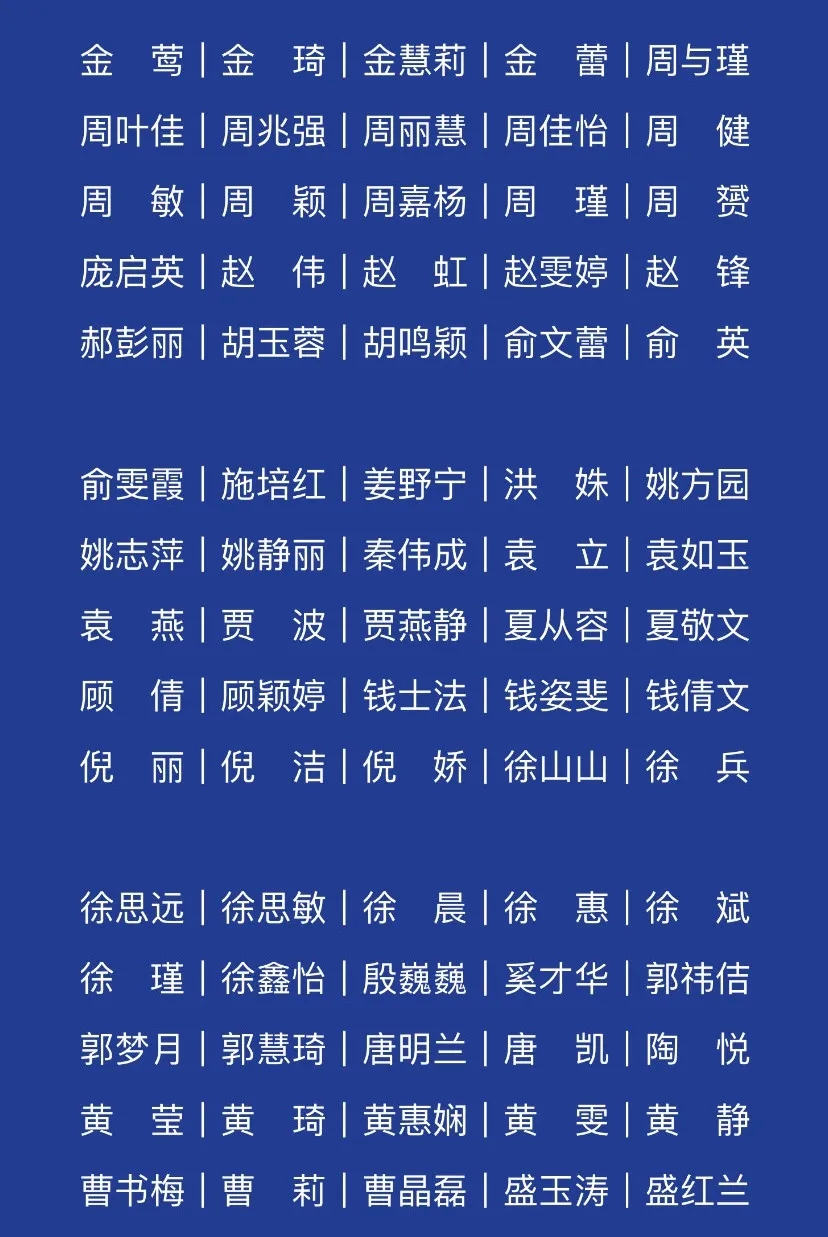 金　莺｜金　琦｜金慧莉｜金　蕾｜周与瑾
周叶佳｜周兆强｜周丽慧｜周佳怡｜周　健
周　敏｜周　颖｜周嘉杨｜周　瑾｜周　赟
庞启英｜赵　伟｜赵　虹｜赵雯婷｜赵　锋
郝彭丽｜胡玉蓉｜胡鸣颖｜俞文蕾｜俞　英

俞雯霞｜施培红｜姜野宁｜洪　姝｜姚方园
姚志萍｜姚静丽｜秦伟成｜袁　立｜袁如玉
袁　燕｜贾　波｜贾燕静｜夏从容｜夏敬文
顾　倩｜顾颖婷｜钱士法｜钱姿斐｜钱倩文
倪　丽｜倪　洁｜倪　娇｜徐山山｜徐　兵

徐思远｜徐思敏｜徐　晨｜徐　惠｜徐　斌
徐　瑾｜徐鑫怡｜殷巍巍｜奚才华｜郭祎佶
郭梦月｜郭慧琦｜唐明兰｜唐　凯｜陶　悦
黄　莹｜黄　琦｜黄惠娴｜黄　雯｜黄　静
曹书梅｜曹　莉｜曹晶磊｜盛玉涛｜盛红兰